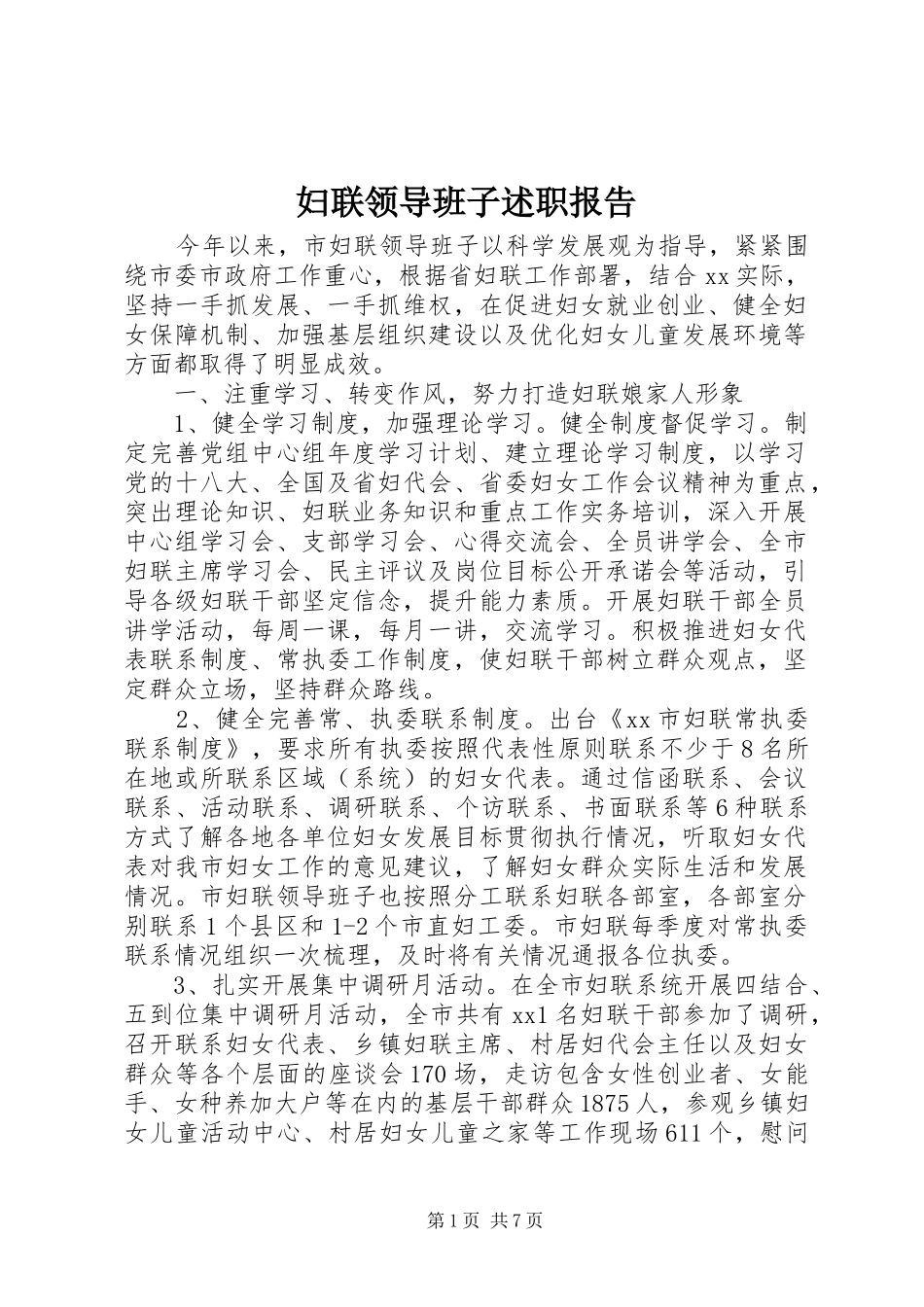 妇联领导班子述职报告

今年以来，市妇联领导班子以科学发展观为指导，紧紧围绕市委市政府工作重心，根据省妇联工作部署，结合xx实际，坚持一手抓发展、一手抓维权，在促进妇女就业创业、健全妇女保障机制、加强基层组织建设以及优化妇女儿童发展环境等方面都取得了明显成效。

一、注重学习、转变作风，努力打造妇联娘家人形象

1、健全学习制度，加强理论学习。健全制度督促学习。制定完善党组中心组年度学习计划、建立理论学习制度，以学习党的十八大、全国及省妇代会、省委妇女工作会议精神为重点，突出理论知识、妇联业务知识和重点工作实务培训，深入开展中心组学习会、支部学习会、心得交流会、全员讲学会、全市妇联主席学习会、民主评议及岗位目标公开承诺会等活动，引导各级妇联干部坚定信念，提升能力素质。开展妇联干部全员讲学活动，每周一课，每月一讲，交流学习。积极推进妇女代表联系制度、常执委工作制度，使妇联干部树立群众观点，坚定群众立场，坚持群众路线。

2、健全完善常、执委联系制度。出台《xx市妇联常执委联系制度》，要求所有执委按照代表性原则联系不少于8名所在地或所联系区域（系统）的妇女代表。通过信函联系、会议联系、活动联系、调研联系、个访联系、书面联系等6种联系方式了解各地各单位妇女发展目标贯彻执行情况，听取妇女代表对我市妇女工作的意见建议，了解妇女群众实际生活和发展情况。市妇联领导班子也按照分工联系妇联各部室，各部室分别联系1个县区和1-2个市直妇工委。市妇联每季度对常执委联系情况组织一次梳理，及时将有关情况通报各位执委。

3、扎实开展集中调研月活动。在全市妇联系统开展四结合、五到位集中调研月活动，全市共有xx1名妇联干部参加了调研，召开联系妇女代表、乡镇妇联主席、村居妇代会主任以及妇女群众等各个层面的座谈会170场，走访包含女性创业者、女能手、女种养加大户等在内的基层干部群众1875人，参观乡镇妇女儿童活动中心、村居妇女儿童之家等工作现场611个，慰问

第1页 共7页